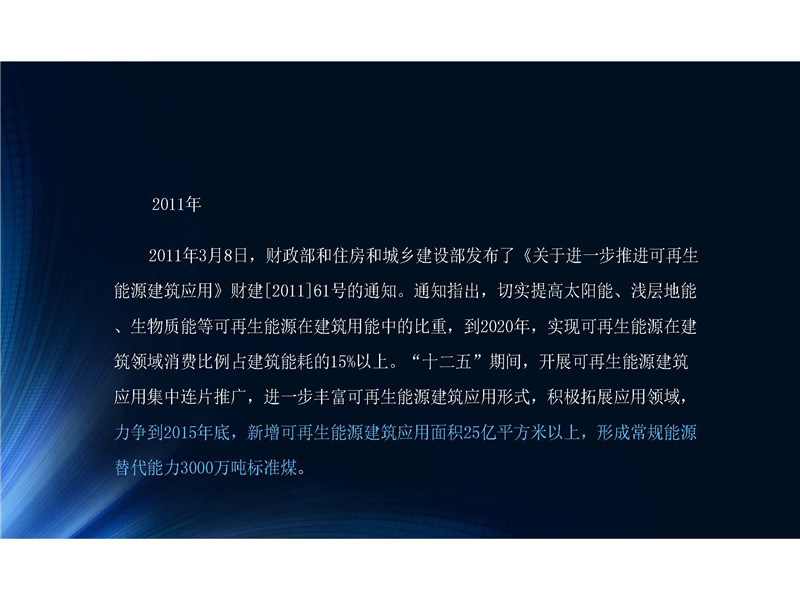 2011年

2011年3月8日，财政部和住房和城乡建设部发布了《关于进一步推进可再生能源建筑应用》财建[2011]61号的通知。通知指出，切实提高太阳能、浅层地能、生物质能等可再生能源在建筑用能中的比重，到2020年，实现可再生能源在建筑领域消费比例占建筑能耗的15%以上。“十二五”期间，开展可再生能源建筑应用集中连片推广，进一步丰富可再生能源建筑应用形式，积极拓展应用领域，力争到2015年底，新增可再生能源建筑应用面积25亿平方米以上，形成常规能源替代能力3000万吨标准煤。